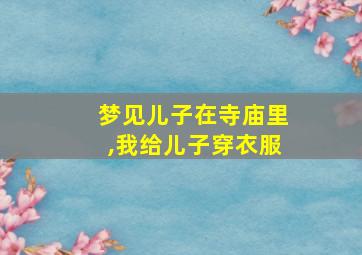 梦见儿子在寺庙里,我给儿子穿衣服